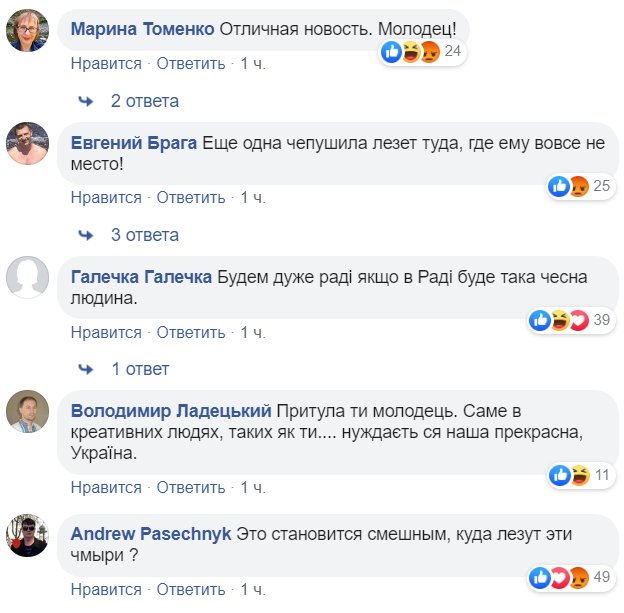 Марина Томенко Отличная новость. Молодец!
24
Нравится · Ответить · 1 ч.

2 ответа

Евгений Брага Еще одна чепушила лезет туда, где ему вовсе не место!
25
Нравится · Ответить · 1 ч.

3 ответа

Галечка Галечка Будем дуже раді якщо в Раді буде така чесна людина.
39
Нравится · Ответить · 1 ч.

1 ответ

Володимир Ладецький Притула ти молодець. Саме в креативних людях, таких як ти.... нуждаєть ся наша прекрасна, Україна.
11
Нравится · Ответить · 1 ч.

Andrew Pasechnyk Это становится смешным, куда лезут эти чмыри ?
49
Нравится · Ответить · 1 ч.